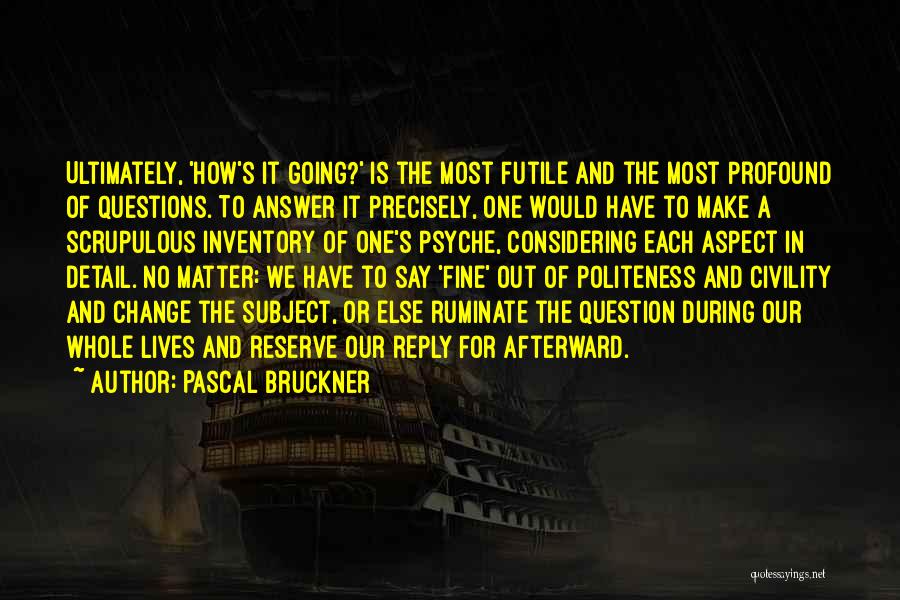 ULTIMATELY, 'HOW'S IT GOING?' IS THE MOST FUTILE AND THE MOST PROFOUND OF QUESTIONS. TO ANSWER IT PRECISELY, ONE WOULD HAVE TO MAKE A SCRUPULOUS INVENTORY OF ONE'S PSYCHE, CONSIDERING EACH ASPECT IN DETAIL. NO MATTER: WE HAVE TO SAY 'FINE' OUT OF POLITENESS AND CIVILITY AND CHANGE THE SUBJECT, OR ELSE RUMINATE THE QUESTION DURING OUR WHOLE LIVES AND RESERVE OUR REPLY FOR AFTERWARD.

~ AUTHOR: PASCAL BRUCKNER

quotessayings.net